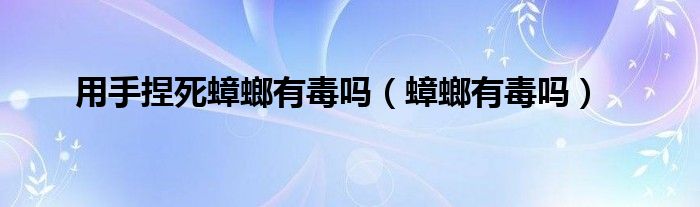 用手捏死蟑螂有毒吗（蟑螂有毒吗）